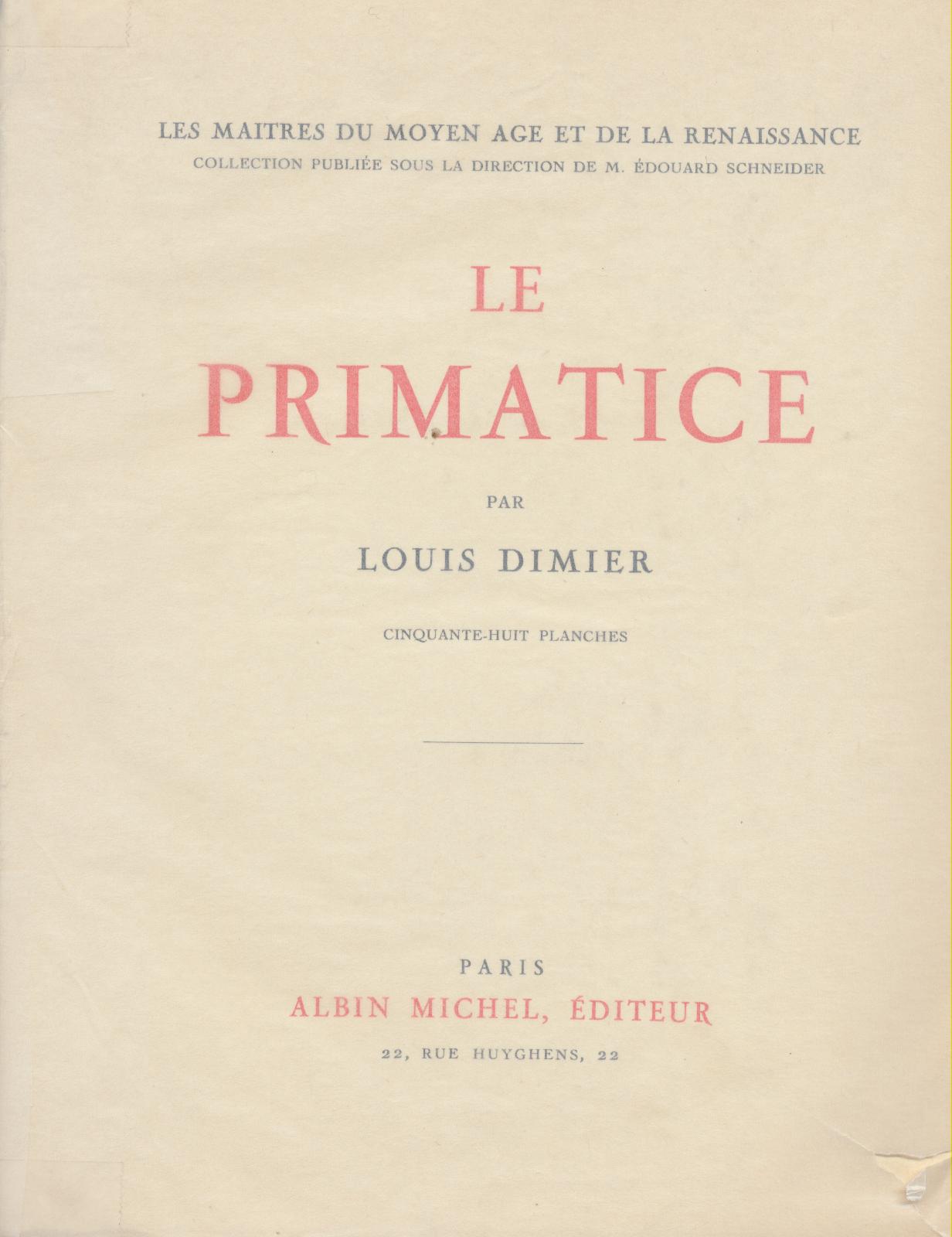 LES MAITRES DU MOYEN AGE ET DE LA RENAISSANCE
COLLECTION PUBLIÉE SOUS LA DIRECTION DE M. ÉDOUARD SCHNEIDER

LE
PRIMATICE

PAR

LOUIS DIMIER

CINQUANTE-HUIT PLANCHES

PARIS
ALBIN MICHEL, ÉDITEUR
22, RUE HUYGHENS, 22